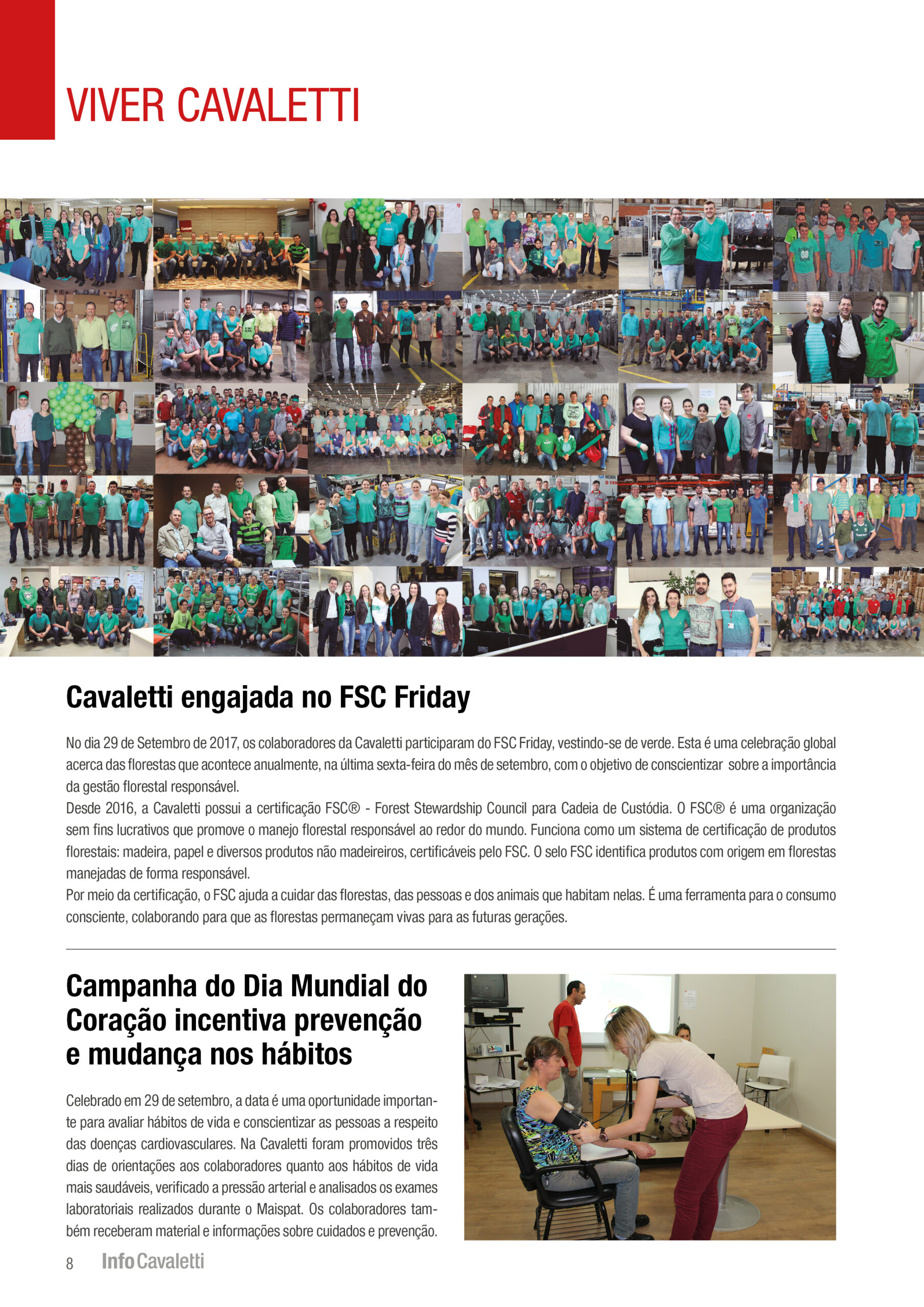 VIVER CAVALETTI

Cavaletti engajada no FSC Friday

No dia 29 de Setembro de 2017, os colaboradores da Cavaletti participaram do FSC Friday, vestindo-se de verde. Esta é uma celebração global acerca das florestas que acontece anualmente, na última sexta-feira do mês de setembro, com o objetivo de conscientizar sobre a importância da gestão florestal responsável.
Desde 2016, a Cavaletti possui a certificação FSC® - Forest Stewardship Council para Cadeia de Custódia. O FSC® é uma organização sem fins lucrativos que promove o manejo florestal responsável ao redor do mundo. Funciona como um sistema de certificação de produtos florestais: madeira, papel e diversos produtos não madeireiros, certificáveis pelo FSC. O selo FSC identifica produtos com origem em florestas manejadas de forma responsável.
Por meio da certificação, o FSC ajuda a cuidar das florestas, das pessoas e dos animais que habitam nelas. É uma ferramenta para o consumo consciente, colaborando para que as florestas permaneçam vivas para as futuras gerações.

Campanha do Dia Mundial do Coração incentiva prevenção e mudança nos hábitos

Celebrado em 29 de setembro, a data é uma oportunidade importante para avaliar hábitos de vida e conscientizar as pessoas a respeito das doenças cardiovasculares. Na Cavaletti foram promovidos três dias de orientações aos colaboradores quanto aos hábitos de vida mais saudáveis, verificado a pressão arterial e analisados os exames laboratoriais realizados durante o Maispat. Os colaboradores também receberam material e informações sobre cuidados e prevenção.

8 InfoCavaletti